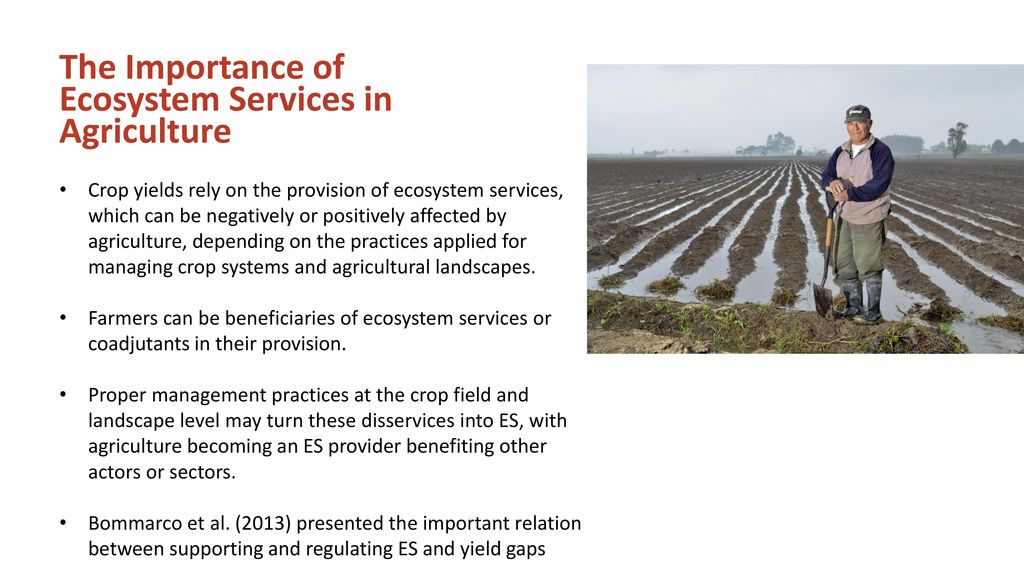 The Importance of Ecosystem Services in Agriculture

• Crop yields rely on the provision of ecosystem services, which can be negatively or positively affected by agriculture, depending on the practices applied for managing crop systems and agricultural landscapes.

• Farmers can be beneficiaries of ecosystem services or coadjutants in their provision.

• Proper management practices at the crop field and landscape level may turn these disservices into ES, with agriculture becoming an ES provider benefiting other actors or sectors.

• Bommarco et al. (2013) presented the important relation between supporting and regulating ES and yield gaps